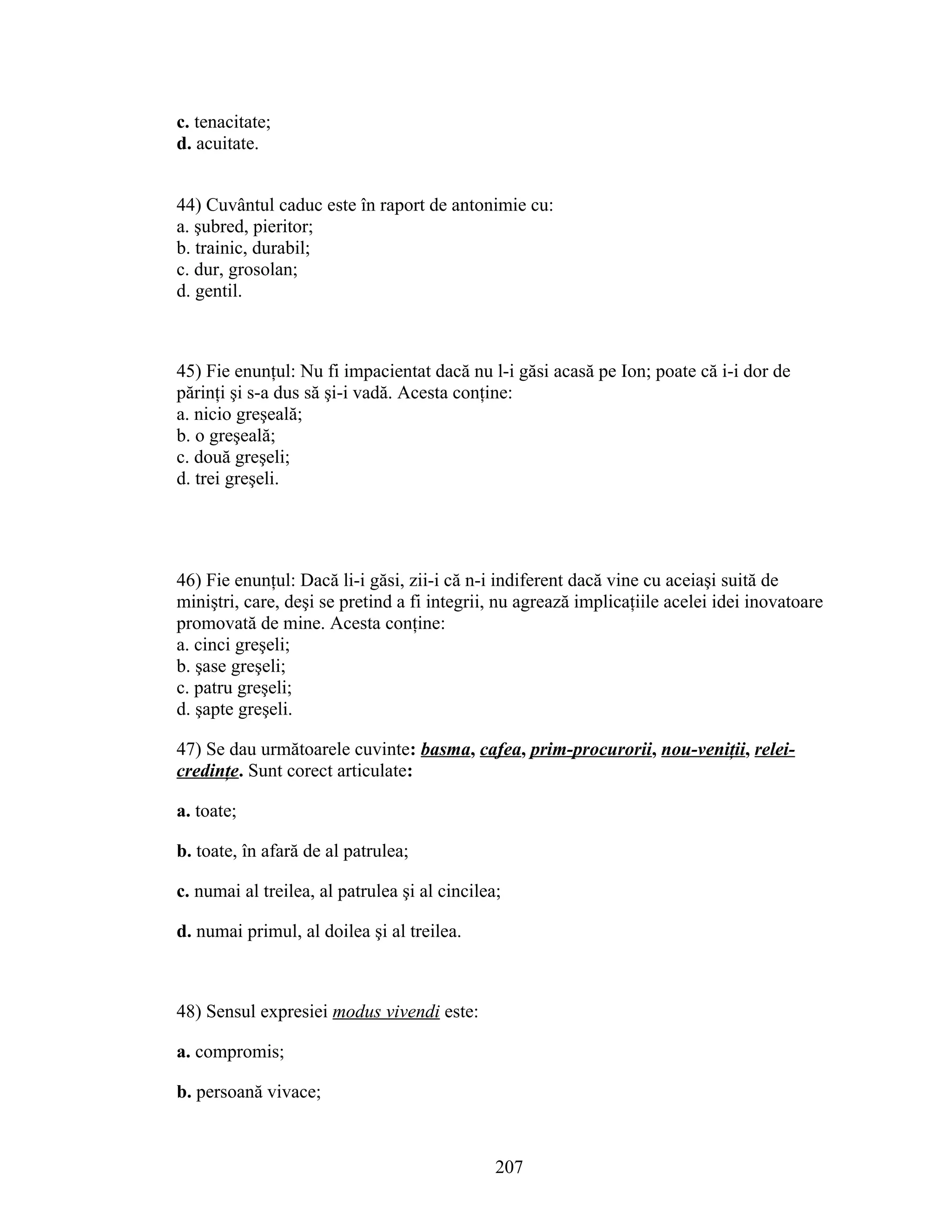 c. tenacitate;
d. acuitate.

44) Cuvântul caduc este în raport de antonimie cu:
a. şubred, pieritor;
b. trainic, durabil;
c. dur, grosolan;
d. gentil.

45) Fie enunțul: Nu fi impacientat dacă nu l-i găsi acasă pe Ion; poate că i-i dor de părinți şi s-a dus să şi-i vadă. Acesta conține:
a. nicio greşeală;
b. o greşeală;
c. două greşeli;
d. trei greşeli.

46) Fie enunțul: Dacă li-i găsi, zii-i că n-i indiferent dacă vine cu aceiaşi suită de miniştri, care, deşi se pretind a fi integrii, nu agrează implicațiile acelei idei inovatoare promovată de mine. Acesta conține:
a. cinci greşeli;
b. şase greşeli;
c. patru greşeli;
d. şapte greşeli.

47) Se dau următoarele cuvinte: basma, cafea, prim-procurorii, nou-veniții, relei-credințe. Sunt corect articulate:

a. toate;

b. toate, în afară de al patrulea;

c. numai al treilea, al patrulea şi al cincilea;

d. numai primul, al doilea şi al treilea.

48) Sensul expresiei modus vivendi este:

a. compromis;

b. persoană vivace;

207